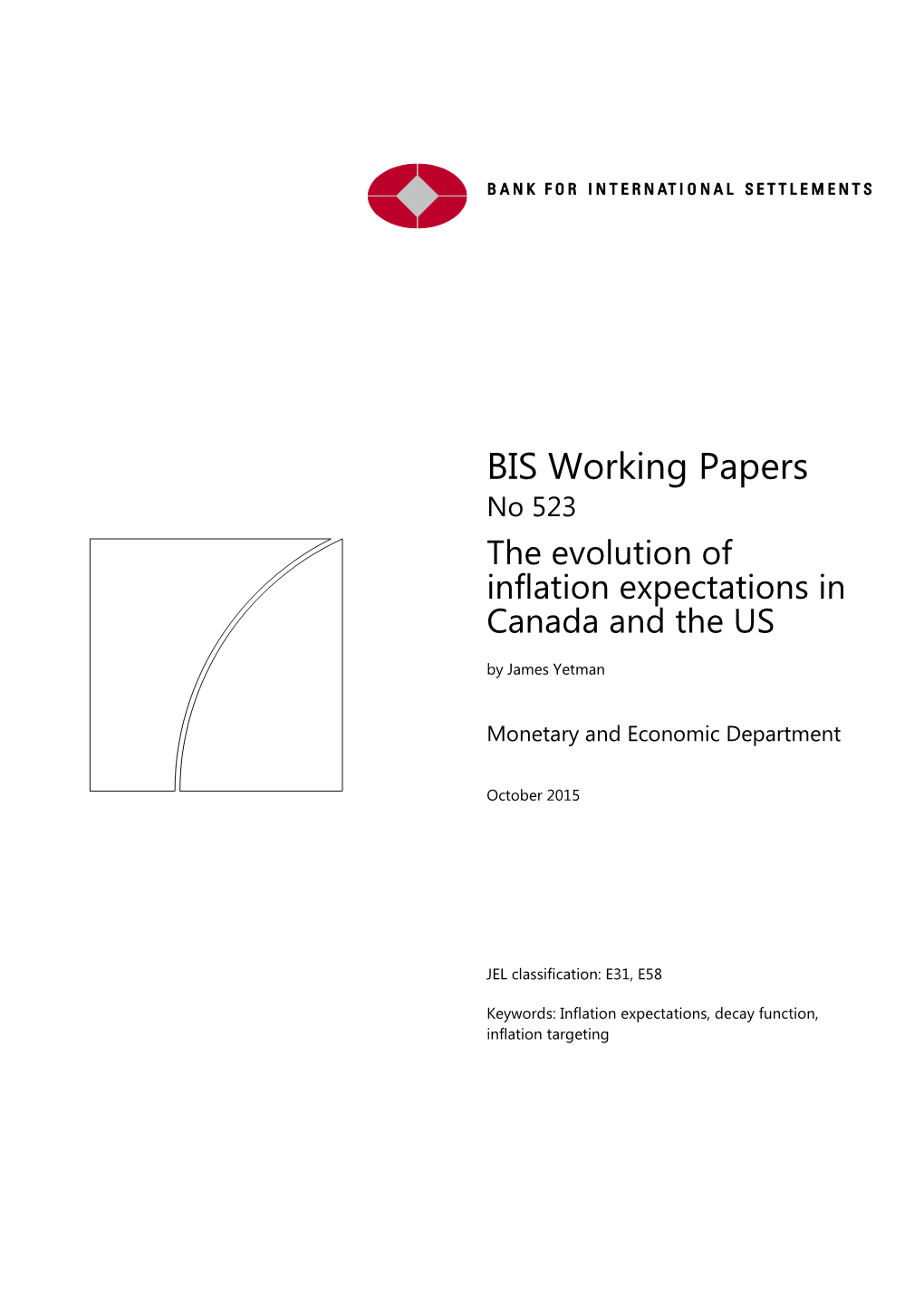 BANK FOR INTERNATIONAL SETTLEMENTS

BIS Working Papers
No 523

The evolution of inflation expectations in Canada and the US

by James Yetman

Monetary and Economic Department

October 2015

JEL classification: E31, E58

Keywords: Inflation expectations, decay function, inflation targeting